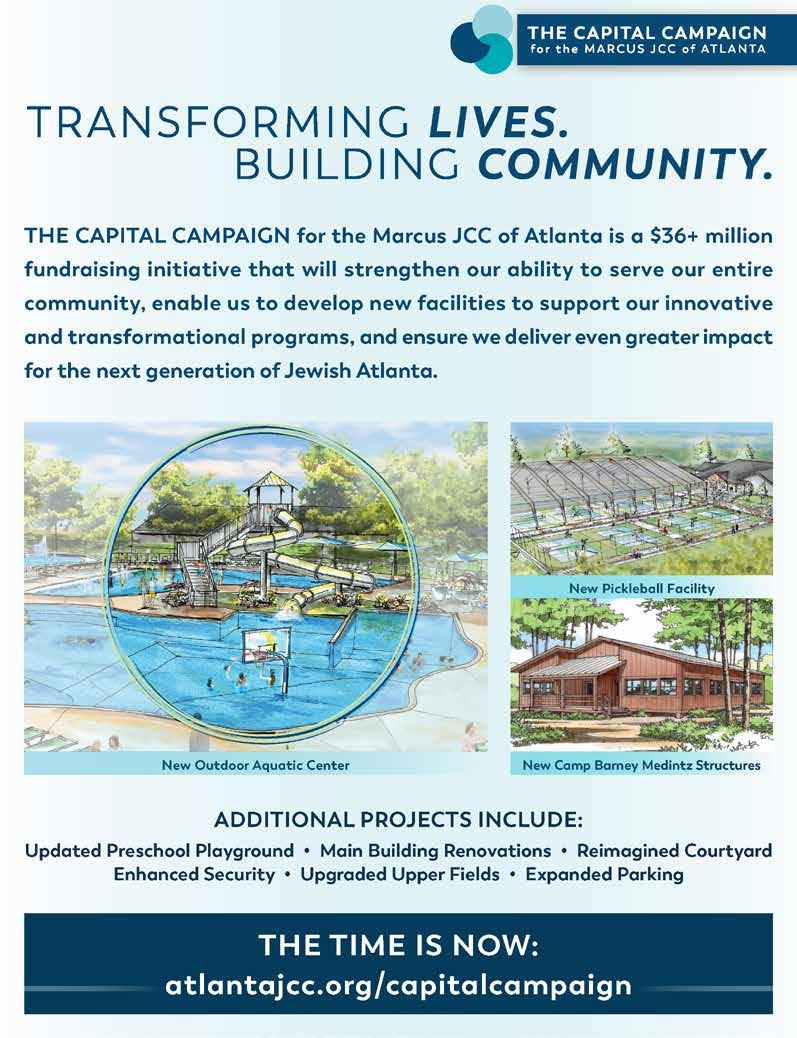 THE CAPITAL CAMPAIGN
for the MARCUS JCC of ATLANTA

TRANSFORMING LIVES.
BUILDING COMMUNITY.

THE CAPITAL CAMPAIGN for the Marcus JCC of Atlanta is a $36+ million fundraising initiative that will strengthen our ability to serve our entire community, enable us to develop new facilities to support our innovative and transformational programs, and ensure we deliver even greater impact for the next generation of Jewish Atlanta.

New Outdoor Aquatic Center

New Pickleball Facility

New Camp Barney Medintz Structures

ADDITIONAL PROJECTS INCLUDE:
Updated Preschool Playground • Main Building Renovations • Reimagined Courtyard
Enhanced Security • Upgraded Upper Fields • Expanded Parking

THE TIME IS NOW:
atlantajcc.org/capitalcampaign